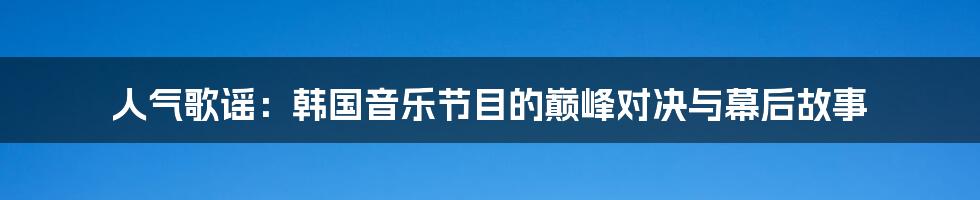 人气歌谣：韩国音乐节目的巅峰对决与幕后故事